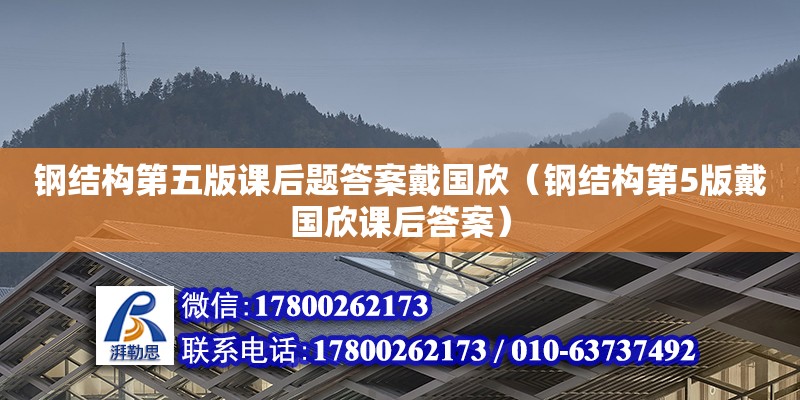 钢结构第五版课后题答案戴国欣（钢结构第5版戴国欣课后答案）

湃勒思

微信：17800262173

联系电话：17800262173 / 010-63737492